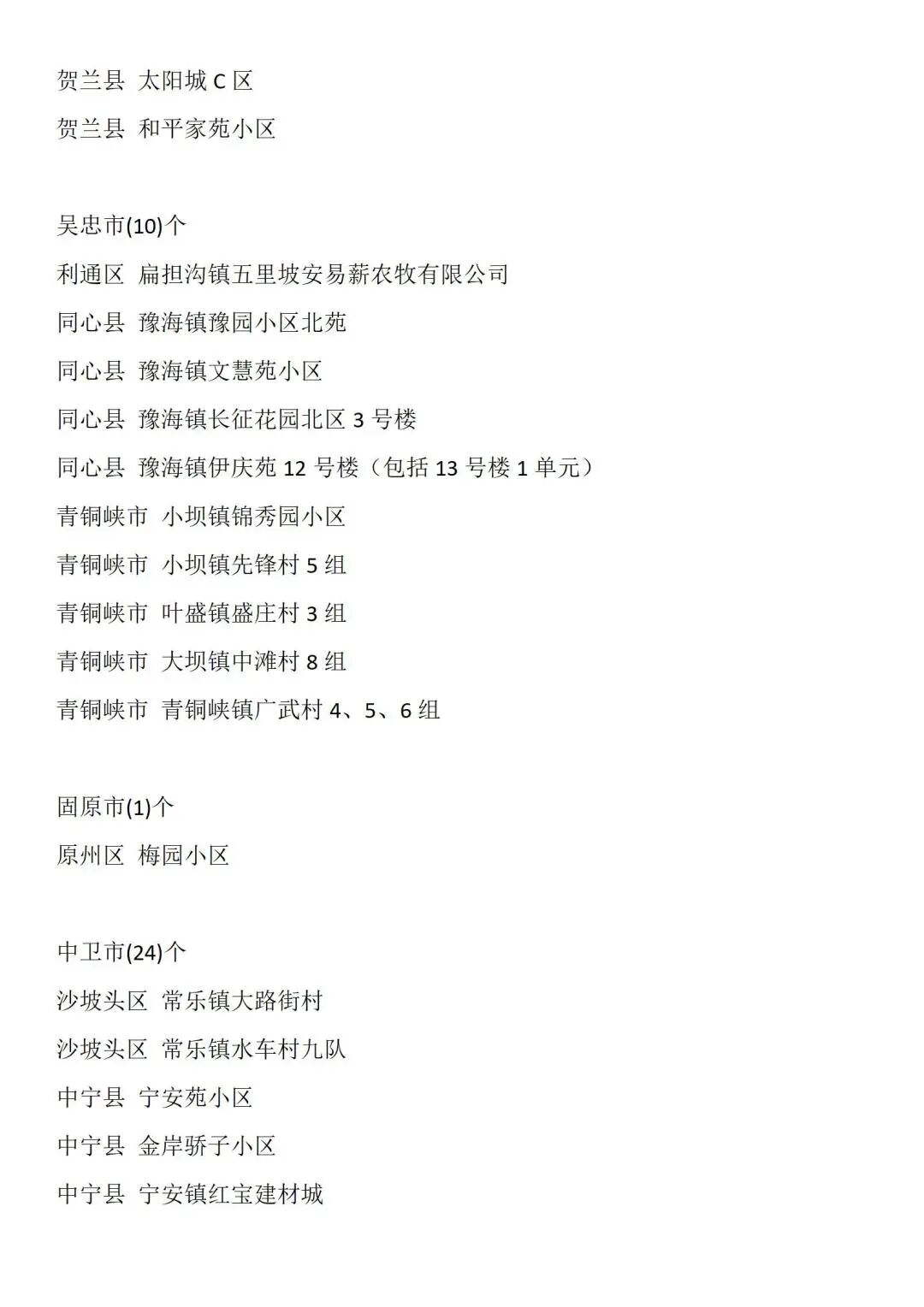 贺兰县 太阳城 C 区
贺兰县 和平家苑小区

吴忠市(10)个
利通区 扁担沟镇五里坡安易薪农牧有限公司
同心县 豫海镇豫园小区北苑
同心县 豫海镇文慧苑小区
同心县 豫海镇长征花园北区 3 号楼
同心县 豫海镇伊庆苑 12 号楼（包括 13 号楼 1 单元）
青铜峡市 小坝镇锦秀园小区
青铜峡市 小坝镇先锋村 5 组
青铜峡市 叶盛镇盛庄村 3 组
青铜峡市 大坝镇中滩村 8 组
青铜峡市 青铜峡镇广武村 4、5、6 组

固原市(1)个
原州区 梅园小区

中卫市(24)个
沙坡头区 常乐镇大路街村
沙坡头区 常乐镇水车村九队
中宁县 宁安苑小区
中宁县 金岸骄子小区
中宁县 宁安镇红宝建材城